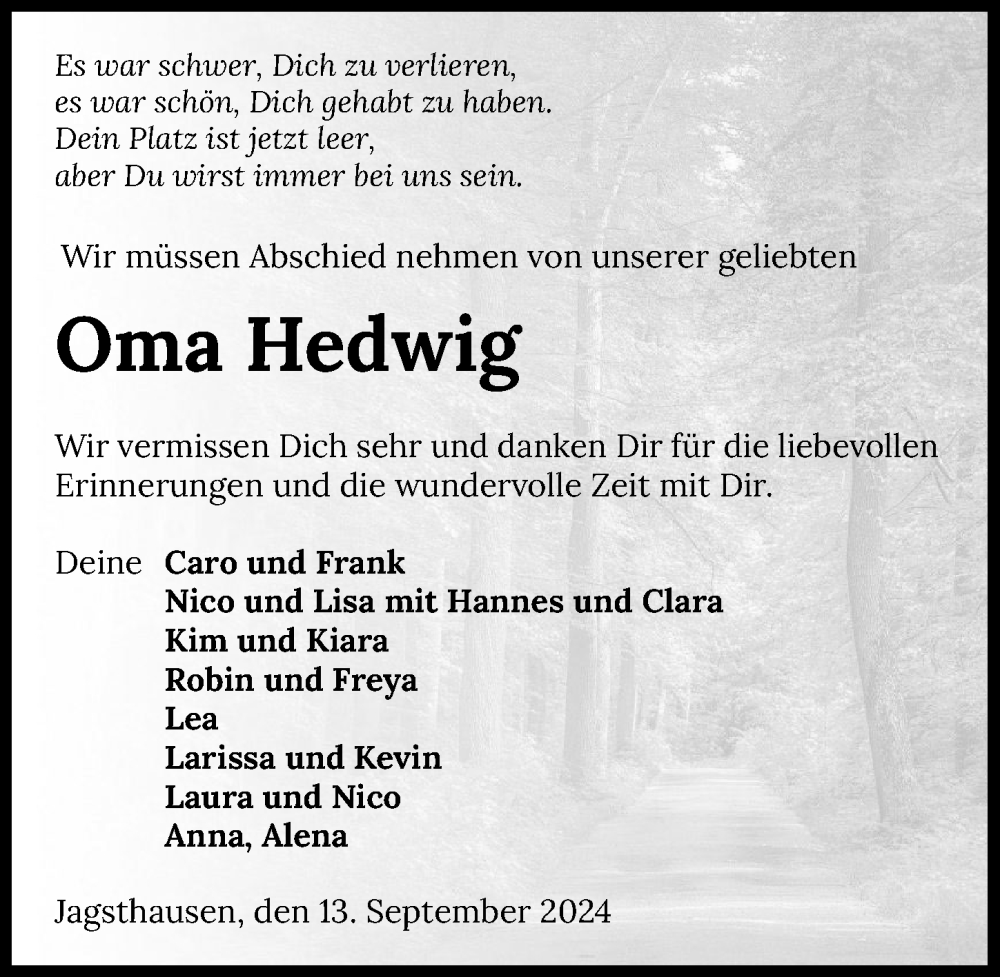 Es war schwer, Dich zu verlieren,
es war schön, Dich gehabt zu haben.
Dein Platz ist jetzt leer,
aber Du wirst immer bei uns sein.

Wir müssen Abschied nehmen von unserer geliebten

Oma Hedwig

Wir vermissen Dich sehr und danken Dir für die liebevollen Erinnerungen und die wundervolle Zeit mit Dir.

Deine Caro und Frank
Nico und Lisa mit Hannes und Clara
Kim und Kiara
Robin und Freya
Lea
Larissa und Kevin
Laura und Nico
Anna, Alena

Jagsthausen, den 13. September 2024